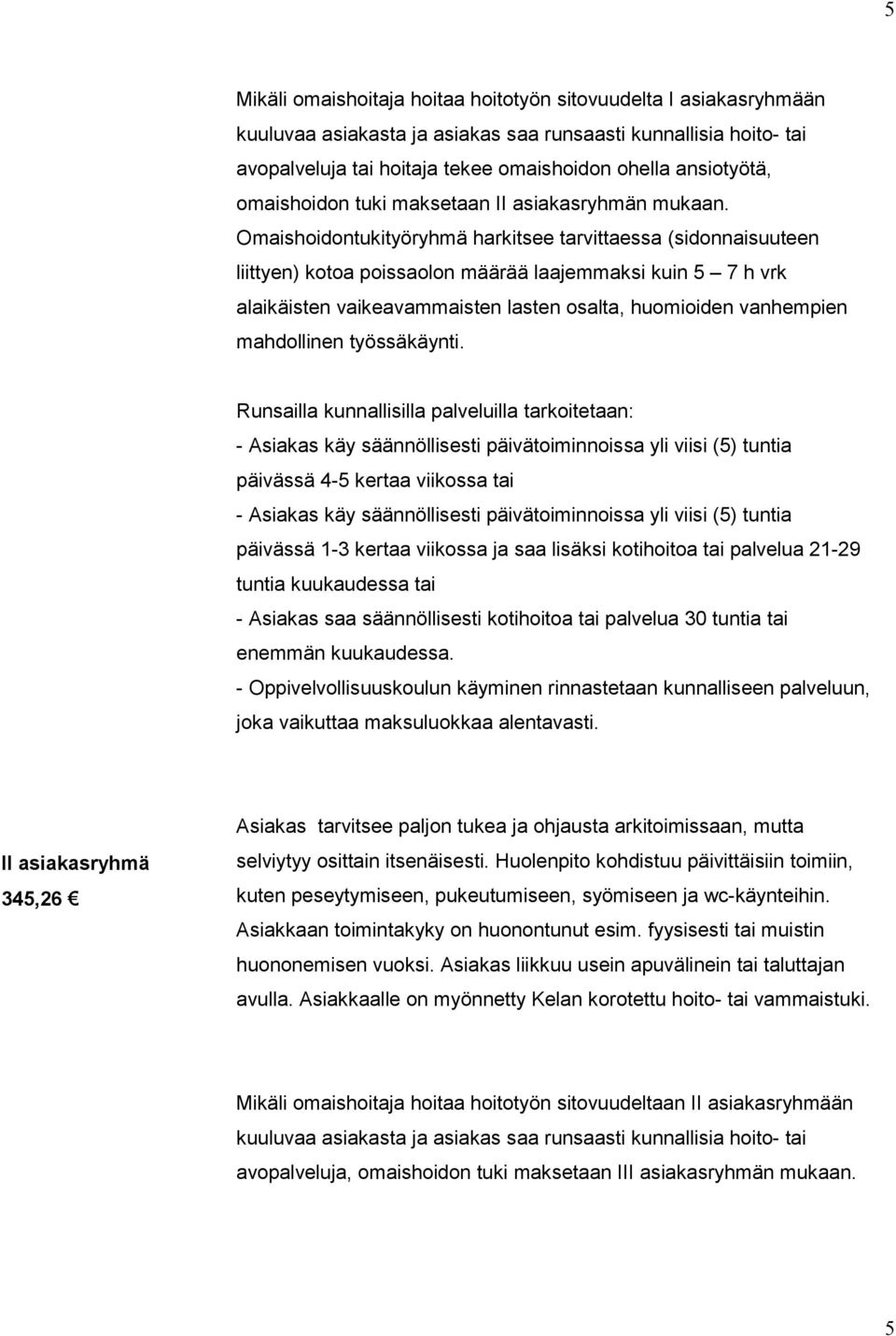 5

Mikäli omaishoitaja hoitaa hoitotyön sitovuudelta I asiakasryhmään kuuluvaa asiakasta ja asiakas saa runsaasti kunnallisia hoito- tai avopalveluja tai hoitaja tekee omaishoidon ohella ansiotyötä, omaishoidon tuki maksetaan II asiakasryhmän mukaan. Omaishoidontukityöryhmä harkitsee tarvittaessa (sidonnaisuuteen liittyen) kotoa poissaolon määrää laajemmaksi kuin 5 – 7 h vrk alaikäisten vaikeavammaisten lasten osalta, huomioiden vanhempien mahdollinen työssäkäynti.

Runsailla kunnallisilla palveluilla tarkoitetaan:
- Asiakas käy säännöllisesti päivätoiminnoissa yli viisi (5) tuntia päivässä 4-5 kertaa viikossa tai
- Asiakas käy säännöllisesti päivätoiminnoissa yli viisi (5) tuntia päivässä 1-3 kertaa viikossa ja saa lisäksi kotihoitoa tai palvelua 21-29 tuntia kuukaudessa tai
- Asiakas saa säännöllisesti kotihoitoa tai palvelua 30 tuntia tai enemmän kuukaudessa.
- Oppivelvollisuuskoulun käyminen rinnastetaan kunnalliseen palveluun, joka vaikuttaa maksuluokkaa alentavasti.

II asiakasryhmä
345,26 €

Asiakas tarvitsee paljon tukea ja ohjausta arkitoimissaan, mutta selviytyy osittain itsenäisesti. Huolenpito kohdistuu päivittäisiin toimiin, kuten peseytymiseen, pukeutumiseen, syömiseen ja wc-käynteihin. Asiakkaan toimintakyky on huonontunut esim. fyysisesti tai muistin huononemisen vuoksi. Asiakas liikkuu usein apuvälinein tai taluttajan avulla. Asiakkaalle on myönnetty Kelan korotettu hoito- tai vammaistuki.

Mikäli omaishoitaja hoitaa hoitotyön sitovuudeltaan II asiakasryhmään kuuluvaa asiakasta ja asiakas saa runsaasti kunnallisia hoito- tai avopalveluja, omaishoidon tuki maksetaan III asiakasryhmän mukaan.

5